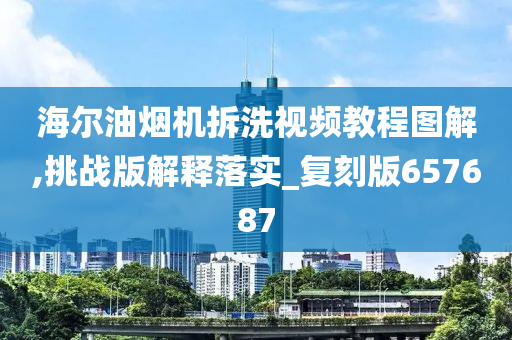 海尔油烟机拆洗视频教程图解,挑战版解释落实_复刻版657687